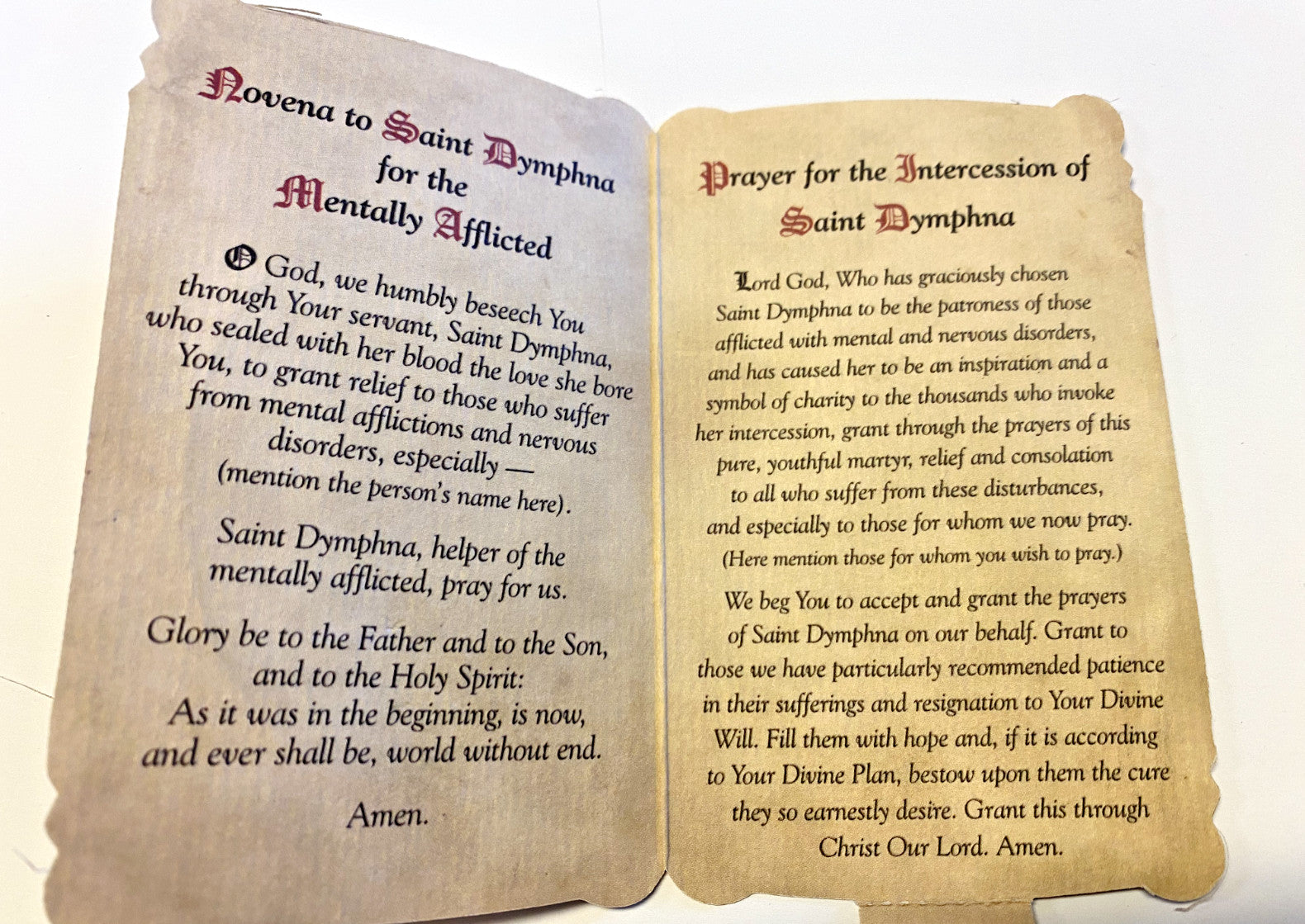 Novena to Saint Dymphna for the Mentally Afflicted

O God, we humbly beseech You through Your servant, Saint Dymphna, who sealed with her blood the love she bore You, to grant relief to those who suffer from mental afflictions and nervous disorders, especially — (mention the person's name here).

Saint Dymphna, helper of the mentally afflicted, pray for us.

Glory be to the Father and to the Son, and to the Holy Spirit: As it was in the beginning, is now, and ever shall be, world without end.

Amen.

Prayer for the Intercession of Saint Dymphna

Lord God, Who has graciously chosen Saint Dymphna to be the patroness of those afflicted with mental and nervous disorders, and has caused her to be an inspiration and a symbol of charity to the thousands who invoke her intercession, grant through the prayers of this pure, youthful martyr, relief and consolation to all who suffer from these disturbances, and especially to those for whom we now pray. (Here mention those for whom you wish to pray.)

We beg You to accept and grant the prayers of Saint Dymphna on our behalf. Grant to those we have particularly recommended patience in their sufferings and resignation to Your Divine Will. Fill them with hope and, if it is according to Your Divine Plan, bestow upon them the cure they so earnestly desire. Grant this through Christ Our Lord. Amen.